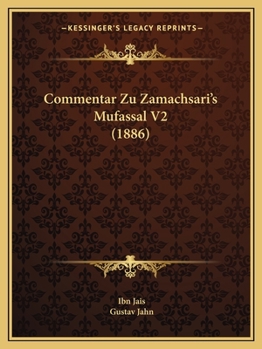 —KESSINGER'S LEGACY REPRINTS—

Commentar Zu Zamachsari's Mufassal V2 (1886)

Ibn Jais
Gustav Jahn